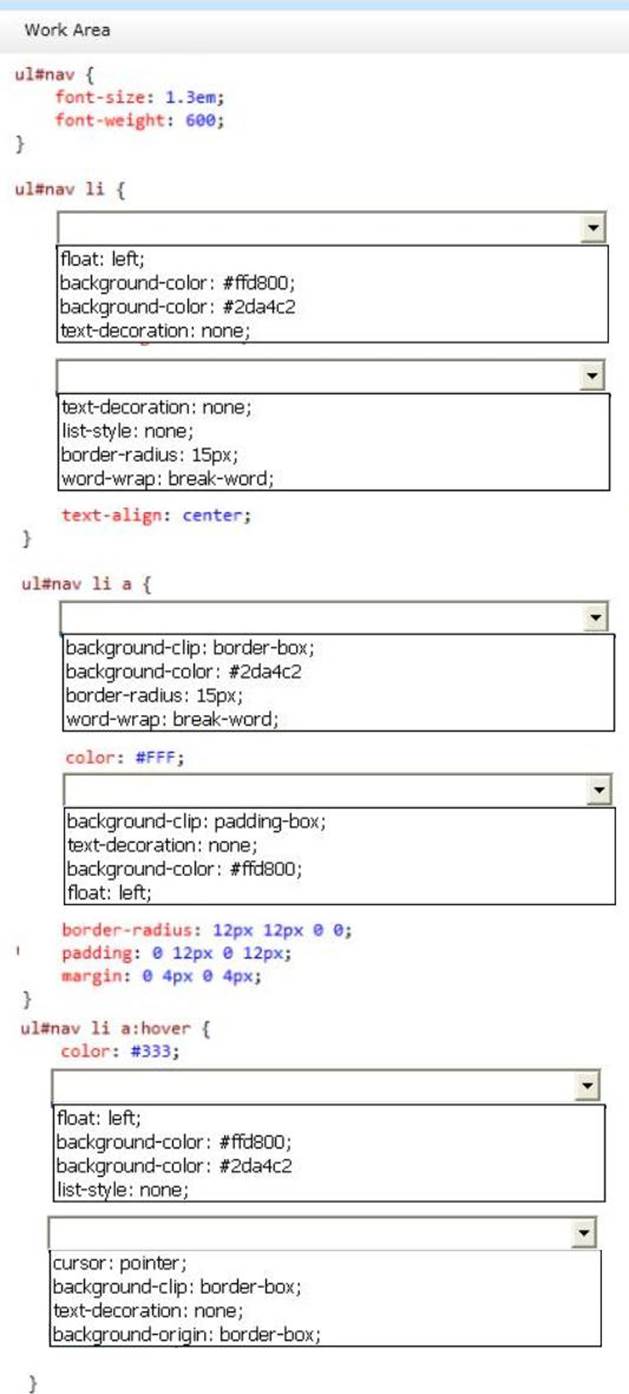 Work Area

ul#nav {
font-size: 1.3em;
font-weight: 600;
}

ul#nav li {

float: left;
background-color: #ffd800;
background-color: #2da4c2
text-decoration: none;

text-decoration: none;
list-style: none;
border-radius: 15px;
word-wrap: break-word;

text-align: center;
}

ul#nav li a {

background-clip: border-box;
background-color: #2da4c2
border-radius: 15px;
word-wrap: break-word;

color: #FFF;

background-clip: padding-box;
text-decoration: none;
background-color: #ffd800;
float: left;

border-radius: 12px 12px 0 0;
padding: 0 12px 0 12px;
margin: 0 4px 0 4px;
}

ul#nav li a:hover {
color: #333;

float: left;
background-color: #ffd800;
background-color: #2da4c2
list-style: none;

cursor: pointer;
background-clip: border-box;
text-decoration: none;
background-origin: border-box;

}